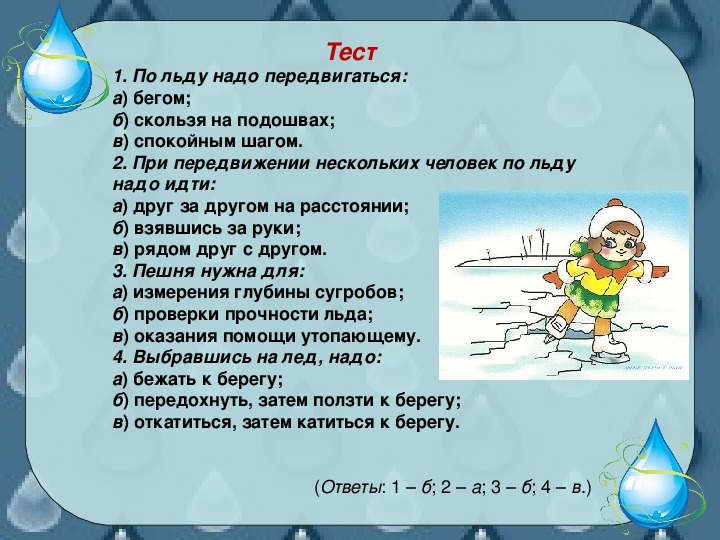 Тест
1. По льду надо передвигаться:
а) бегом;
б) скользя на подошвах;
в) спокойным шагом.
2. При передвижении нескольких человек по льду надо идти:
а) друг за другом на расстоянии;
б) взявшись за руки;
в) рядом друг с другом.
3. Пешня нужна для:
а) измерения глубины сугробов;
б) проверки прочности льда;
в) оказания помощи утопающему.
4. Выбравшись на лед, надо:
а) бежать к берегу;
б) передохнуть, затем ползти к берегу;
в) откатиться, затем катиться к берегу.

(Ответы: 1 – б; 2 – а; 3 – б; 4 – в.)